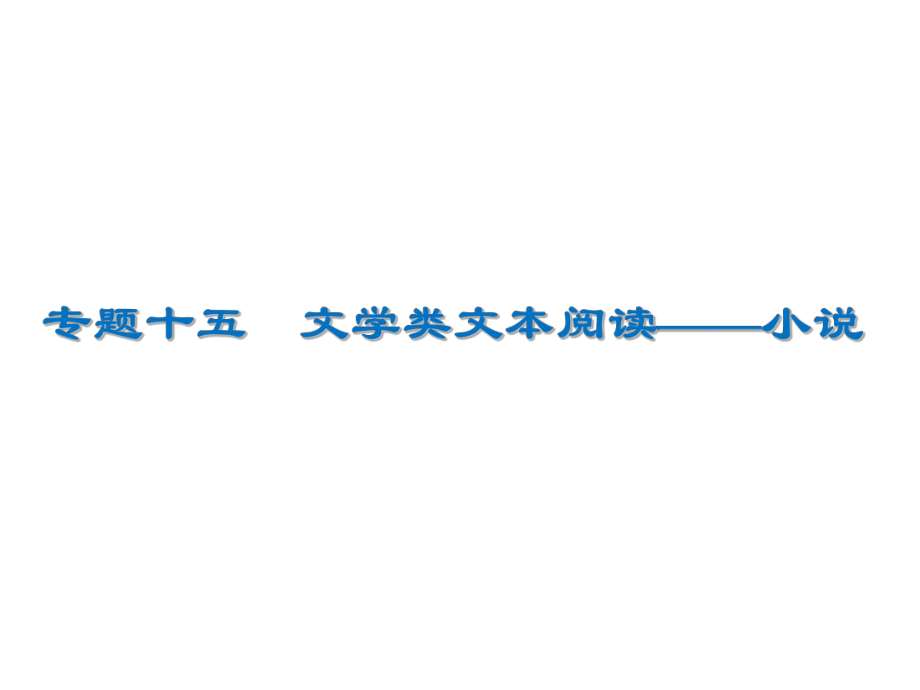 专题十五　文学类文本阅读——小说